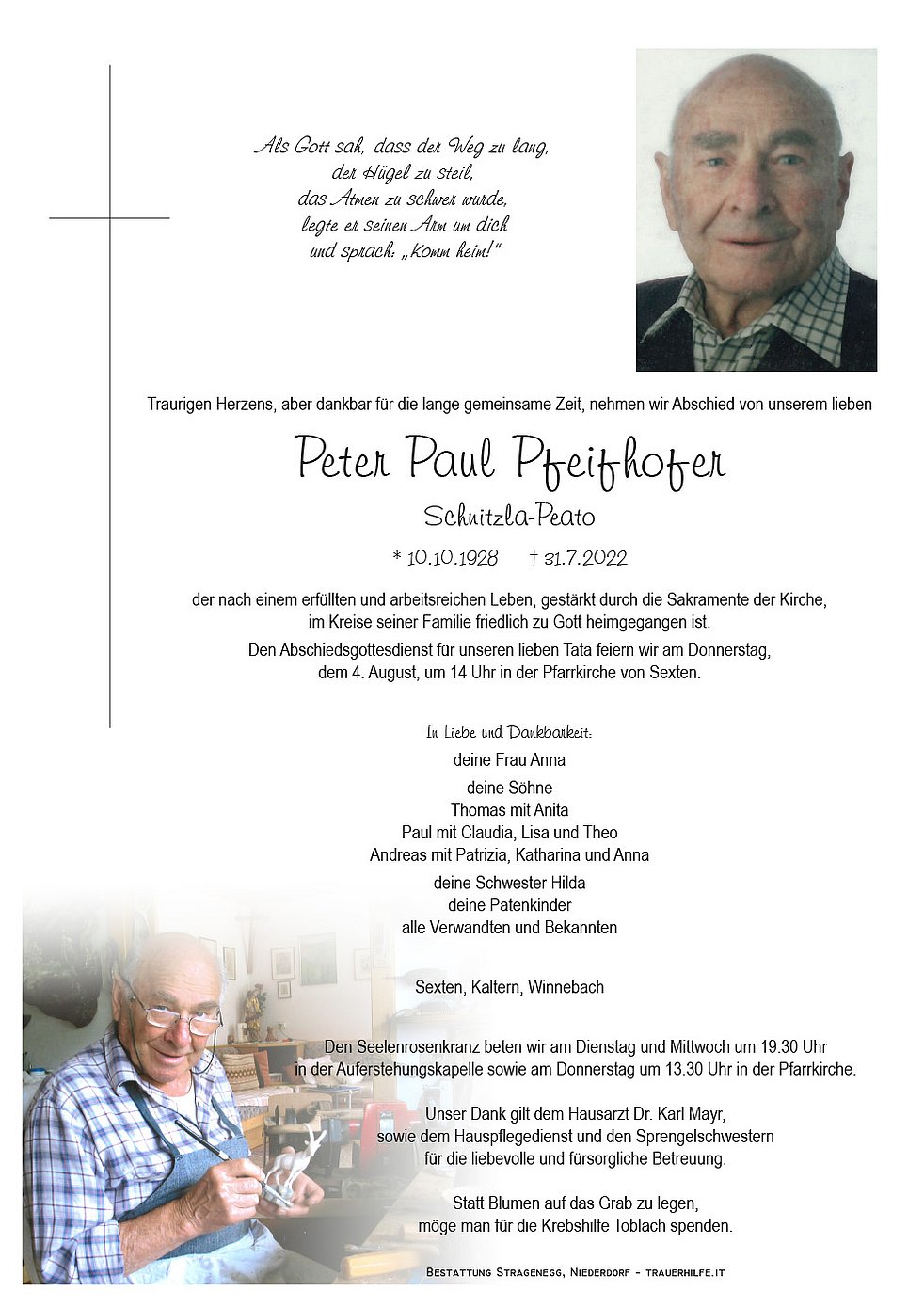 Als Gott sah, dass der Weg zu lang,
der Hügel zu steil,
das Atmen zu schwer wurde,
legte er seinen Arm um dich
und sprach: „Komm heim!“

Traurigen Herzens, aber dankbar für die lange gemeinsame Zeit, nehmen wir Abschied von unserem lieben

Peter Paul Pfeifhofer

Schnitzla-Peato

* 10.10.1928 † 31.7.2022

der nach einem erfüllten und arbeitsreichen Leben, gestärkt durch die Sakramente der Kirche, im Kreise seiner Familie friedlich zu Gott heimgegangen ist.

Den Abschiedsgottesdienst für unseren lieben Tata feiern wir am Donnerstag, dem 4. August, um 14 Uhr in der Pfarrkirche von Sexten.

In Liebe und Dankbarkeit:

deine Frau Anna

deine Söhne
Thomas mit Anita
Paul mit Claudia, Lisa und Theo
Andreas mit Patrizia, Katharina und Anna

deine Schwester Hilda
deine Patenkinder
alle Verwandten und Bekannten

Sexten, Kaltern, Winnebach

Den Seelenrosenkranz beten wir am Dienstag und Mittwoch um 19.30 Uhr in der Auferstehungskapelle sowie am Donnerstag um 13.30 Uhr in der Pfarrkirche.

Unser Dank gilt dem Hausarzt Dr. Karl Mayr, sowie dem Hauspflegedienst und den Sprengelschwestern für die liebevolle und fürsorgliche Betreuung.

Statt Blumen auf das Grab zu legen, möge man für die Krebshilfe Toblach spenden.

Bestattung Stragenegg, Niederdorf - trauerhilfe.it